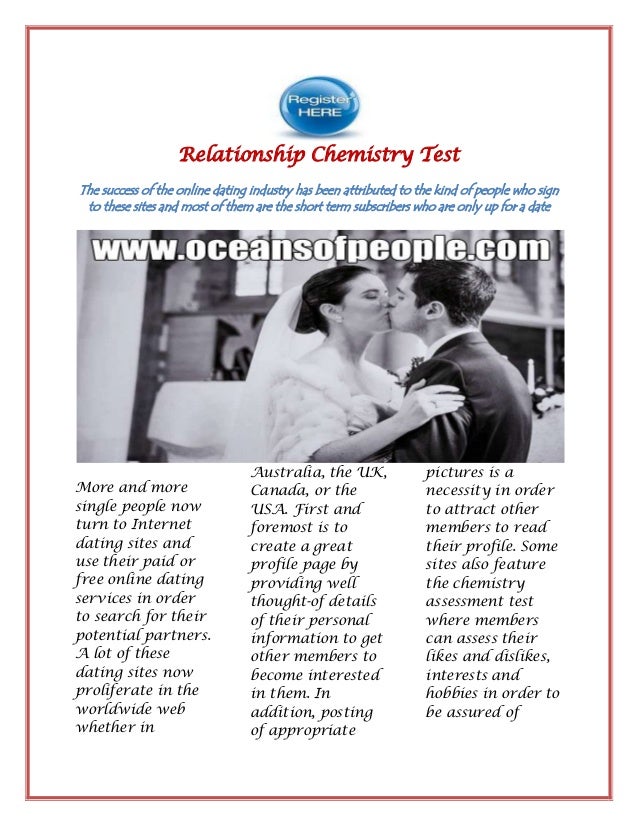 Register HERE

Relationship Chemistry Test

The success of the online dating industry has been attributed to the kind of people who sign to these sites and most of them are the short term subscribers who are only up for a date

www.oceansofpeople.com

More and more single people now turn to Internet dating sites and use their paid or free online dating services in order to search for their potential partners. A lot of these dating sites now proliferate in the worldwide web whether in

Australia, the UK, Canada, or the USA. First and foremost is to create a great profile page by providing well thought-of details of their personal information to get other members to become interested in them. In addition, posting of appropriate

pictures is a necessity in order to attract other members to read their profile. Some sites also feature the chemistry assessment test where members can assess their likes and dislikes, interests and hobbies in order to be assured of